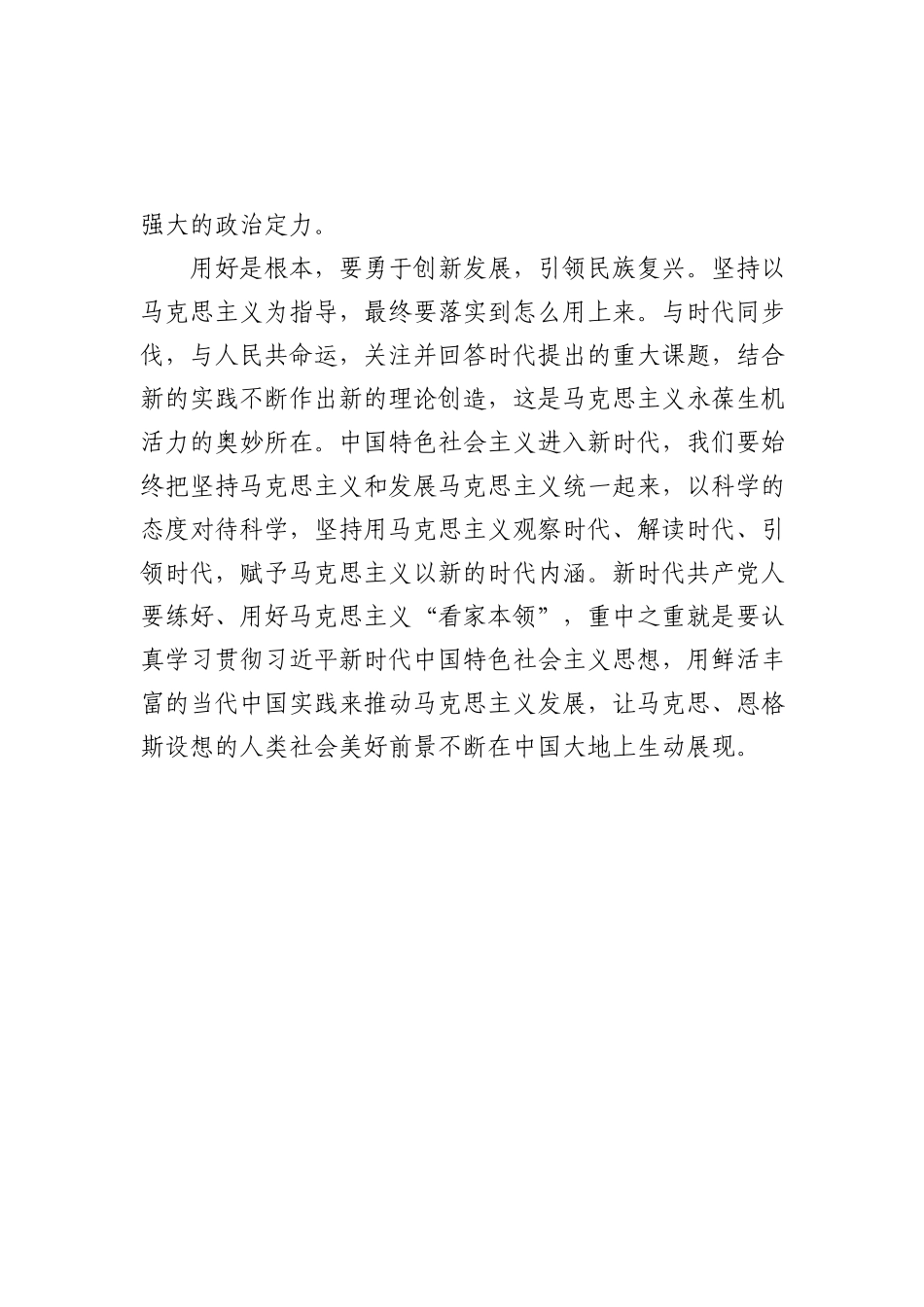 强大的政治定力。

用好是根本，要勇于创新发展，引领民族复兴。坚持以马克思主义为指导，最终要落实到怎么用上来。与时代同步伐，与人民共命运，关注并回答时代提出的重大课题，结合新的实践不断作出新的理论创造，这是马克思主义永葆生机活力的奥妙所在。中国特色社会主义进入新时代，我们要始终把坚持马克思主义和发展马克思主义统一起来，以科学的态度对待科学，坚持用马克思主义观察时代、解读时代、引领时代，赋予马克思主义以新的时代内涵。新时代共产党人要练好、用好马克思主义“看家本领”，重中之重就是要认真学习贯彻习近平新时代中国特色社会主义思想，用鲜活丰富的当代中国实践来推动马克思主义发展，让马克思、恩格斯设想的人类社会美好前景不断在中国大地上生动展现。